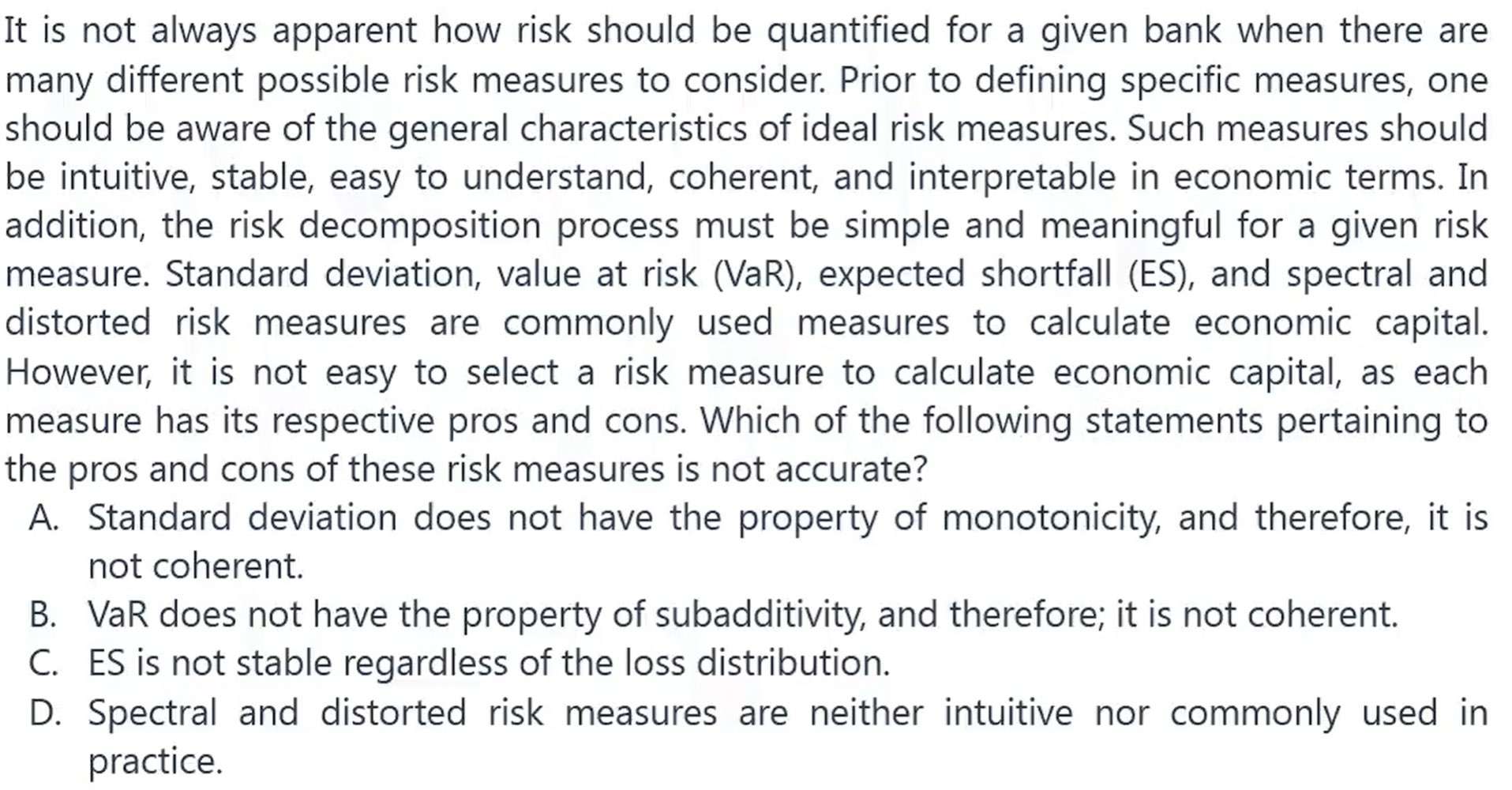 It is not always apparent how risk should be quantified for a given bank when there are many different possible risk measures to consider. Prior to defining specific measures, one should be aware of the general characteristics of ideal risk measures. Such measures should be intuitive, stable, easy to understand, coherent, and interpretable in economic terms. In addition, the risk decomposition process must be simple and meaningful for a given risk measure. Standard deviation, value at risk (VaR), expected shortfall (ES), and spectral and distorted risk measures are commonly used measures to calculate economic capital. However, it is not easy to select a risk measure to calculate economic capital, as each measure has its respective pros and cons. Which of the following statements pertaining to the pros and cons of these risk measures is not accurate?

A. Standard deviation does not have the property of monotonicity, and therefore, it is not coherent.
B. VaR does not have the property of subadditivity, and therefore; it is not coherent.
C. ES is not stable regardless of the loss distribution.
D. Spectral and distorted risk measures are neither intuitive nor commonly used in practice.